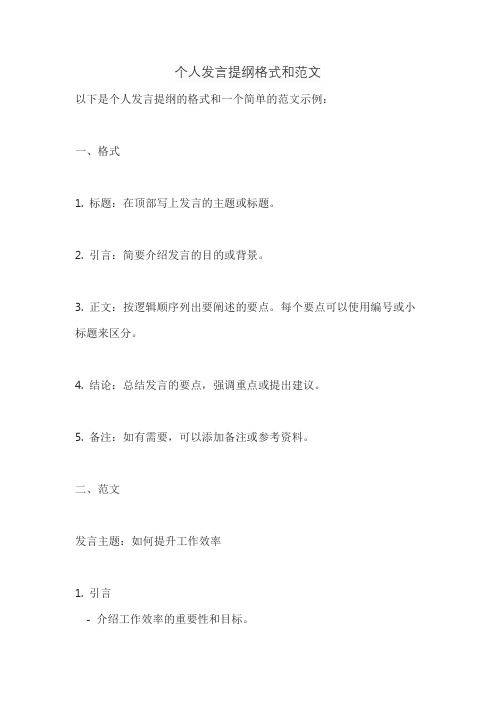 个人发言提纲格式和范文

以下是个人发言提纲的格式和一个简单的范文示例：

一、格式

1. 标题：在顶部写上发言的主题或标题。

2. 引言：简要介绍发言的目的或背景。

3. 正文：按逻辑顺序列出要阐述的要点。每个要点可以使用编号或小标题来区分。

4. 结论：总结发言的要点，强调重点或提出建议。

5. 备注：如有需要，可以添加备注或参考资料。

二、范文

发言主题：如何提升工作效率

1. 引言

- 介绍工作效率的重要性和目标。